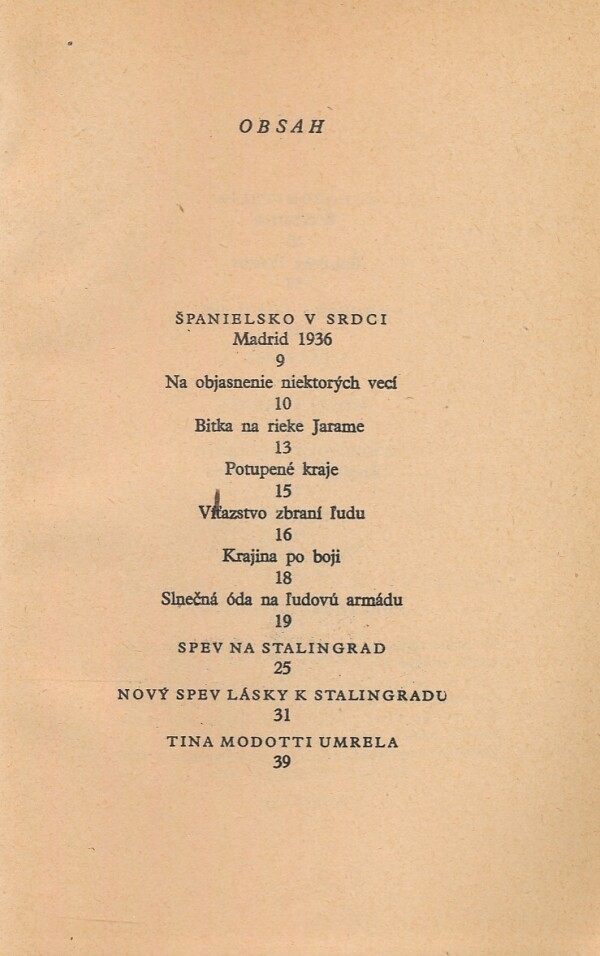 OBSAH

ŠPANIELSKO V SRDCI
Madrid 1936
9
Na objasnenie niektorých vecí
10
Bitka na rieke Jarame
13
Potupené kraje
15
Víťazstvo zbraní ľudu
16
Krajina po boji
18
Slnečná óda na ľudovú armádu
19
SPEV NA STALINGRAD
25
NOVÝ SPEV LÁSKY K STALINGRADU
31
TINA MODOTTI UMRELA
39